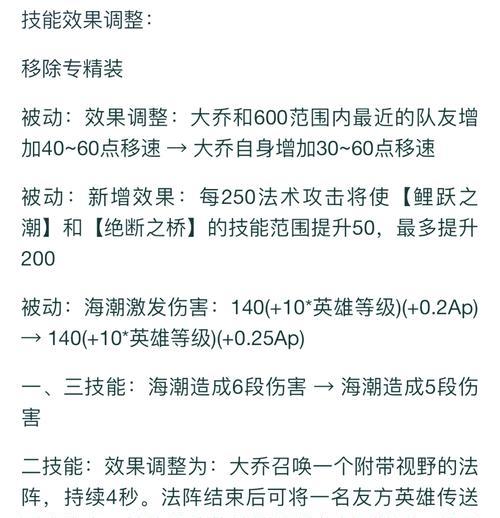 技能效果调整：

移除专精装

被动：效果调整：大乔和600范围内最近的队友增加40~60点移速 → 大乔自身增加30~60点移速

被动：新增效果：每250法术攻击将使【鲤跃之潮】和【绝断之桥】的技能范围提升50，最多提升200

被动：海潮激发伤害：140(+10*英雄等级)(+0.2Ap) → 140(+10*英雄等级)(+0.25Ap)

一、三技能：海潮造成6段伤害 → 海潮造成5段伤害

二技能：效果调整为：大乔召唤一个附带视野的法阵，持续4秒。法阵结束后可将一名友方英雄传送